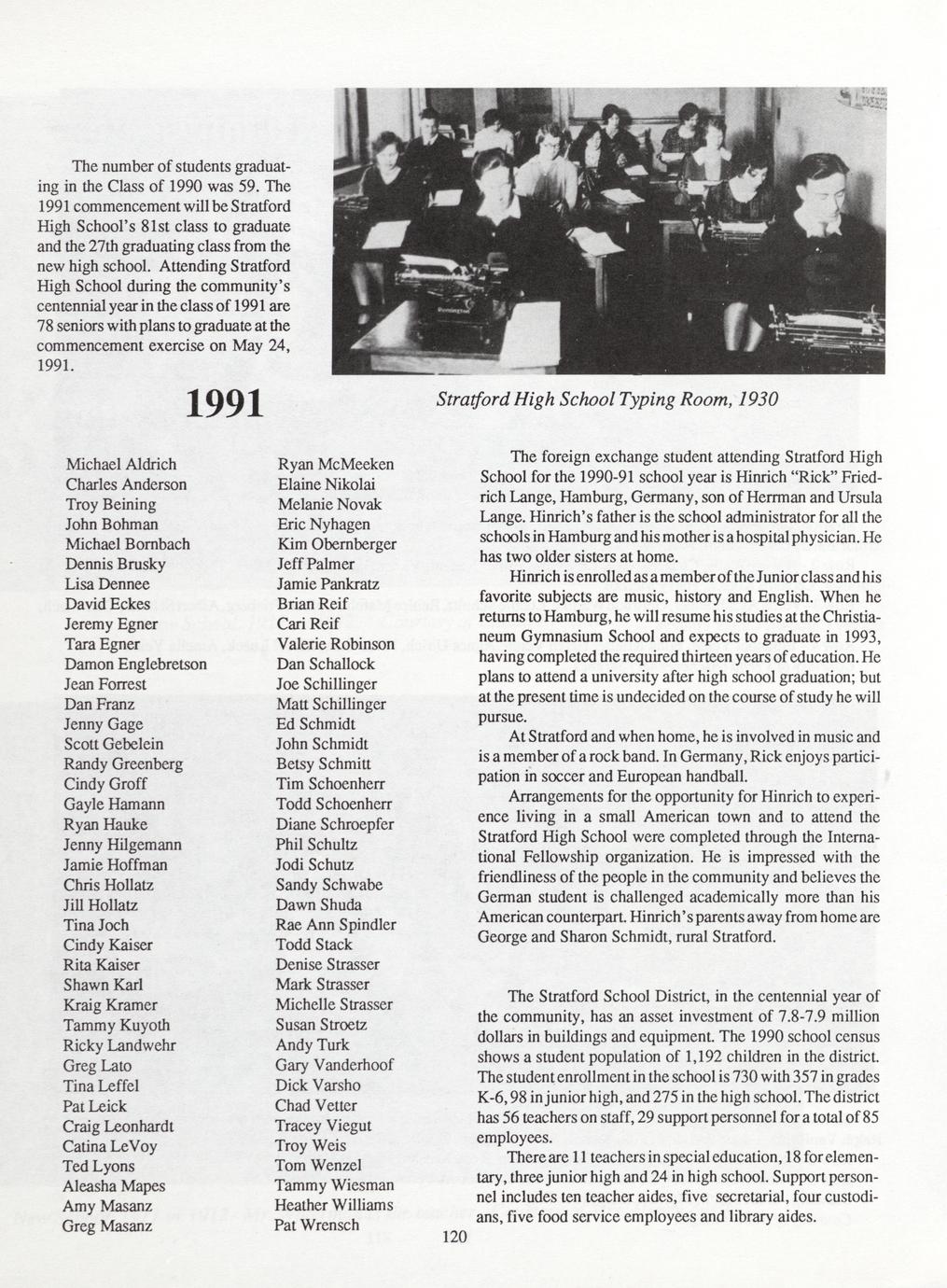 The number of students graduating in the Class of 1990 was 59. The 1991 commencement will be Stratford High School's 81st class to graduate and the 27th graduating class from the new high school. Attending Stratford High School during the community's centennial year in the class of 1991 are 78 seniors with plans to graduate at the commencement exercise on May 24, 1991.

Stratford High School Typing Room, 1930

1991

Michael Aldrich
Charles Anderson
Troy Beining
John Bohman
Michael Bornbach
Dennis Brusky
Lisa Dennee
David Eckes
Jeremy Egner
Tara Egner
Damon Englebretson
Jean Forrest
Dan Franz
Jenny Gage
Scott Gebelein
Randy Greenberg
Cindy Groff
Gayle Hamann
Ryan Hauke
Jenny Hilgemann
Jamie Hoffman
Chris Hollatz
Jill Hollatz
Tina Joch
Cindy Kaiser
Rita Kaiser
Shawn Karl
Kraig Kramer
Tammy Kuyoth
Ricky Landwehr
Greg Lato
Tina Leffel
Pat Leick
Craig Leonhardt
Catina LeVoy
Ted Lyons
Aleasha Mapes
Amy Masanz
Greg Masanz

Ryan McMeeken
Elaine Nikolai
Melanie Novak
Eric Nyhagen
Kim Obernberger
Jeff Palmer
Jamie Pankratz
Brian Reif
Cari Reif
Valerie Robinson
Dan Schallock
Joe Schillinger
Matt Schillinger
Ed Schmidt
John Schmidt
Betsy Schmitt
Tim Schoenherr
Todd Schoenherr
Diane Schroepfer
Phil Schultz
Jodi Schutz
Sandy Schwabe
Dawn Shuda
Rae Ann Spindler
Todd Stack
Denise Strasser
Mark Strasser
Michelle Strasser
Susan Stroetz
Andy Turk
Gary Vanderhoof
Dick Varsho
Chad Vetter
Tracey Viegut
Troy Weis
Tom Wenzel
Tammy Wiesman
Heather Williams
Pat Wrensch

The foreign exchange student attending Stratford High School for the 1990-91 school year is Hinrich "Rick" Friedrich Lange, Hamburg, Germany, son of Herrman and Ursula Lange. Hinrich's father is the school administrator for all the schools in Hamburg and his mother is a hospital physician. He has two older sisters at home.

Hinrich is enrolled as a member of the Junior class and his favorite subjects are music, history and English. When he returns to Hamburg, he will resume his studies at the Christianeum Gymnasium School and expects to graduate in 1993, having completed the required thirteen years of education. He plans to attend a university after high school graduation; but at the present time is undecided on the course of study he will pursue.

At Stratford and when home, he is involved in music and is a member of a rock band. In Germany, Rick enjoys participation in soccer and European handball.

Arrangements for the opportunity for Hinrich to experience living in a small American town and to attend the Stratford High School were completed through the International Fellowship organization. He is impressed with the friendliness of the people in the community and believes the German student is challenged academically more than his American counterpart. Hinrich's parents away from home are George and Sharon Schmidt, rural Stratford.

The Stratford School District, in the centennial year of the community, has an asset investment of 7.8-7.9 million dollars in buildings and equipment. The 1990 school census shows a student population of 1,192 children in the district. The student enrollment in the school is 730 with 357 in grades K-6, 98 in junior high, and 275 in the high school. The district has 56 teachers on staff, 29 support personnel for a total of 85 employees.

There are 11 teachers in special education, 18 for elementary, three junior high and 24 in high school. Support personnel includes ten teacher aides, five secretarial, four custodians, five food service employees and library aides.

120